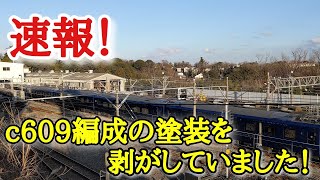 速報！

c609編成の塗装を剥がしていました！